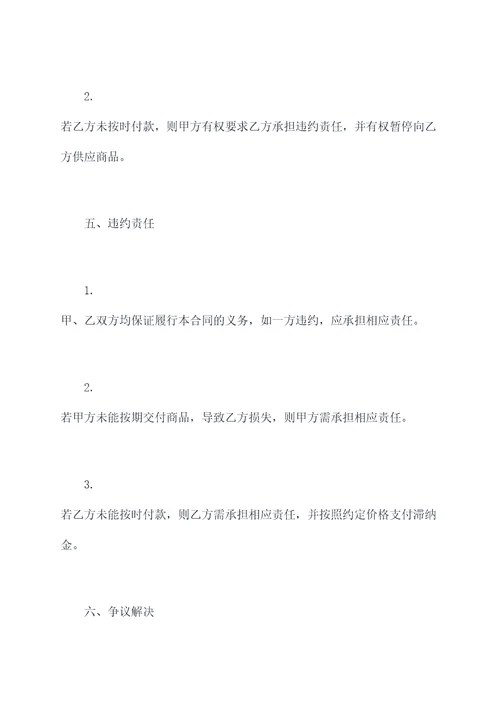 2.

若乙方未按时付款，则甲方有权要求乙方承担违约责任，并有权暂停向乙方供应商品。

五、违约责任

1.

甲、乙双方均保证履行本合同的义务，如一方违约，应承担相应责任。

2.

若甲方未能按期交付商品，导致乙方损失，则甲方需承担相应责任。

3.

若乙方未能按时付款，则乙方需承担相应责任，并按照约定价格支付滞纳金。

六、争议解决